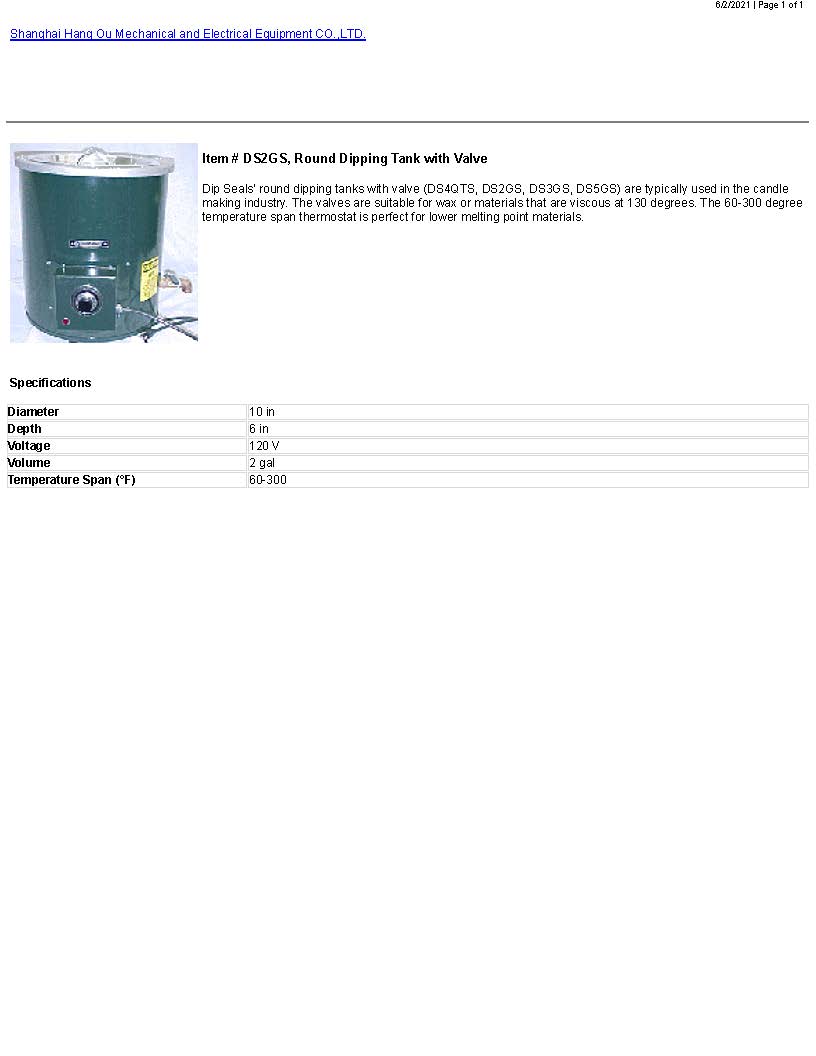 6/2/2021 | Page 1 of 1

Shanghai Hang Ou Mechanical and Electrical Equipment CO.,LTD.

Item # DS2GS, Round Dipping Tank with Valve

Dip Seals' round dipping tanks with valve (DS4QTS, DS2GS, DS3GS, DS5GS) are typically used in the candle making industry. The valves are suitable for wax or materials that are viscous at 130 degrees. The 60-300 degree temperature span thermostat is perfect for lower melting point materials.

Specifications

| Diameter | 10 in |
|---|---|
| Depth | 6 in |
| Voltage | 120 V |
| Volume | 2 gal |
| Temperature Span (°F) | 60-300 |